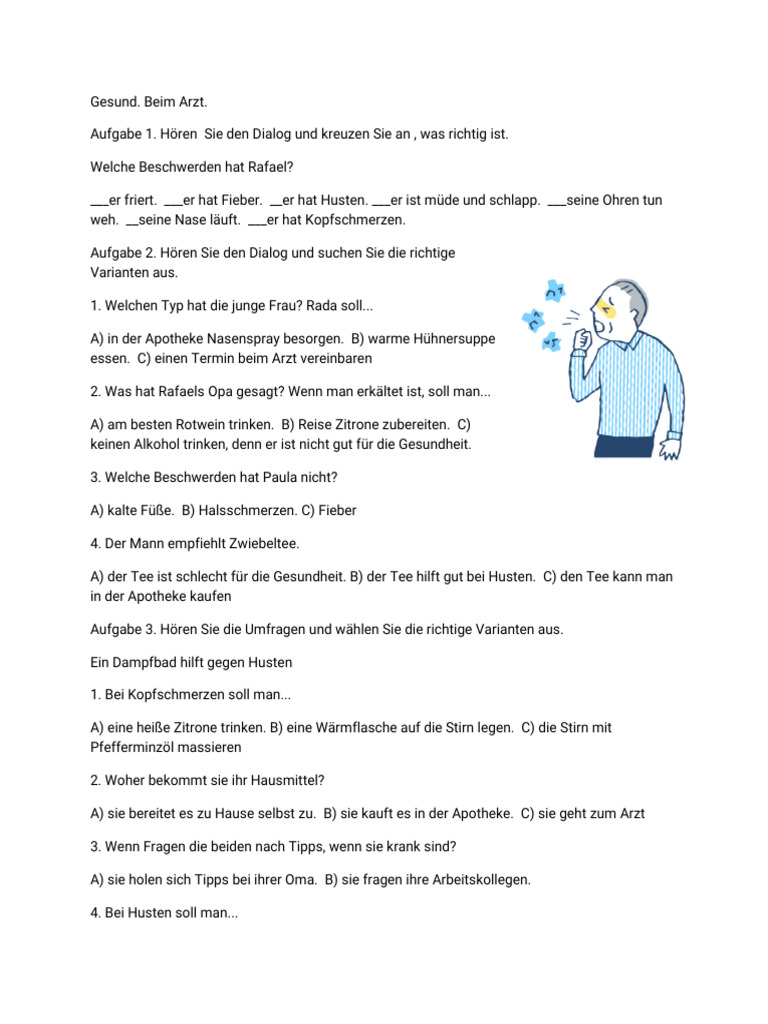 Gesund. Beim Arzt.

Aufgabe 1. Hören  Sie den Dialog und kreuzen Sie an , was richtig ist.

Welche Beschwerden hat Rafael?

___er friert.  ___er hat Fieber.  __er hat Husten.  ___er ist müde und schlapp.  ___seine Ohren tun weh.  __seine Nase läuft.  ___er hat Kopfschmerzen.

Aufgabe 2. Hören Sie den Dialog und suchen Sie die richtige Varianten aus.

1. Welchen Typ hat die junge Frau? Rada soll...

A) in der Apotheke Nasenspray besorgen.  B) warme Hühnersuppe essen.  C) einen Termin beim Arzt vereinbaren

2. Was hat Rafaels Opa gesagt? Wenn man erkältet ist, soll man...

A) am besten Rotwein trinken.  B) Reise Zitrone zubereiten.  C) keinen Alkohol trinken, denn er ist nicht gut für die Gesundheit.

3. Welche Beschwerden hat Paula nicht?

A) kalte Füße.  B) Halsschmerzen. C) Fieber

4. Der Mann empfiehlt Zwiebeltee.

A) der Tee ist schlecht für die Gesundheit. B) der Tee hilft gut bei Husten.  C) den Tee kann man in der Apotheke kaufen

Aufgabe 3. Hören Sie die Umfragen und wählen Sie die richtige Varianten aus.

Ein Dampfbad hilft gegen Husten

1. Bei Kopfschmerzen soll man...

A) eine heiße Zitrone trinken. B) eine Wärmflasche auf die Stirn legen.  C) die Stirn mit Pfefferminzöl massieren

2. Woher bekommt sie ihr Hausmittel?

A) sie bereitet es zu Hause selbst zu.  B) sie kauft es in der Apotheke.  C) sie geht zum Arzt

3. Wenn Fragen die beiden nach Tipps, wenn sie krank sind?

A) sie holen sich Tipps bei ihrer Oma.  B) sie fragen ihre Arbeitskollegen.

4. Bei Husten soll man...